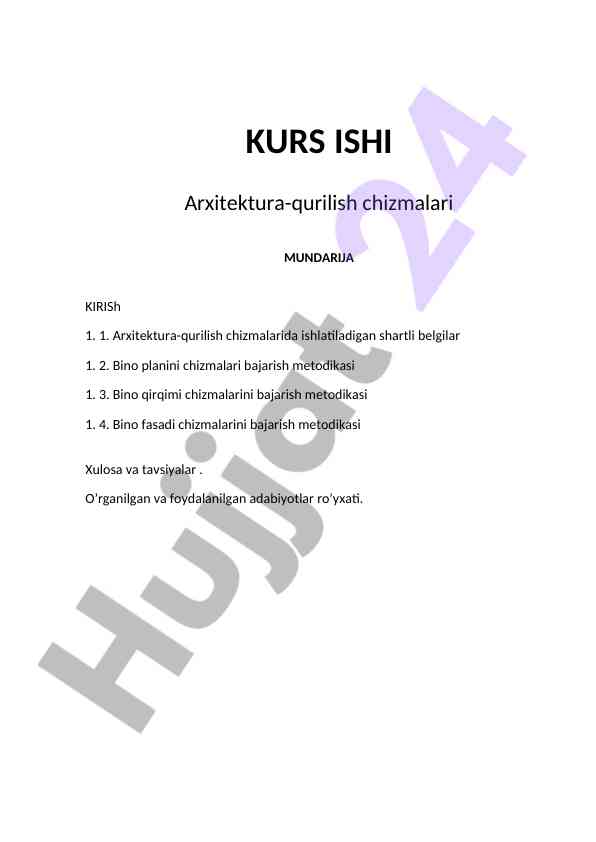 KURS ISHI

Arxitektura-qurilish chizmalari

MUNDARIJA

KIRISh

1. 1. Arxitektura-qurilish chizmalarida ishlatiladigan shartli belgilar

1. 2. Bino planini chizmalari bajarish metodikasi

1. 3. Bino qirqimi chizmalarini bajarish metodikasi

1. 4. Bino fasadi chizmalarini bajarish metodikasi

Xulosa va tavsiyalar .

O'rganilgan va foydalanilgan adabiyotlar ro'yxati.

Hujjat 24